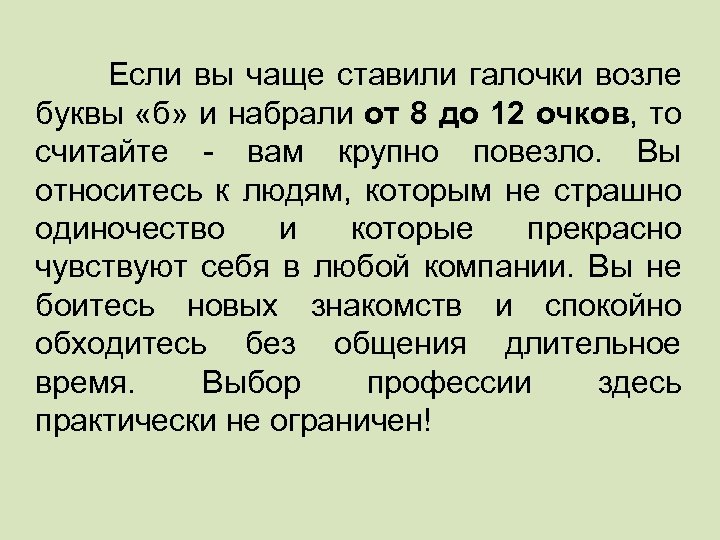 Если вы чаще ставили галочки возле буквы «б» и набрали от 8 до 12 очков, то считайте - вам крупно повезло. Вы относитесь к людям, которым не страшно одиночество и которые прекрасно чувствуют себя в любой компании. Вы не боитесь новых знакомств и спокойно обходитесь без общения длительное время. Выбор профессии здесь практически не ограничен!